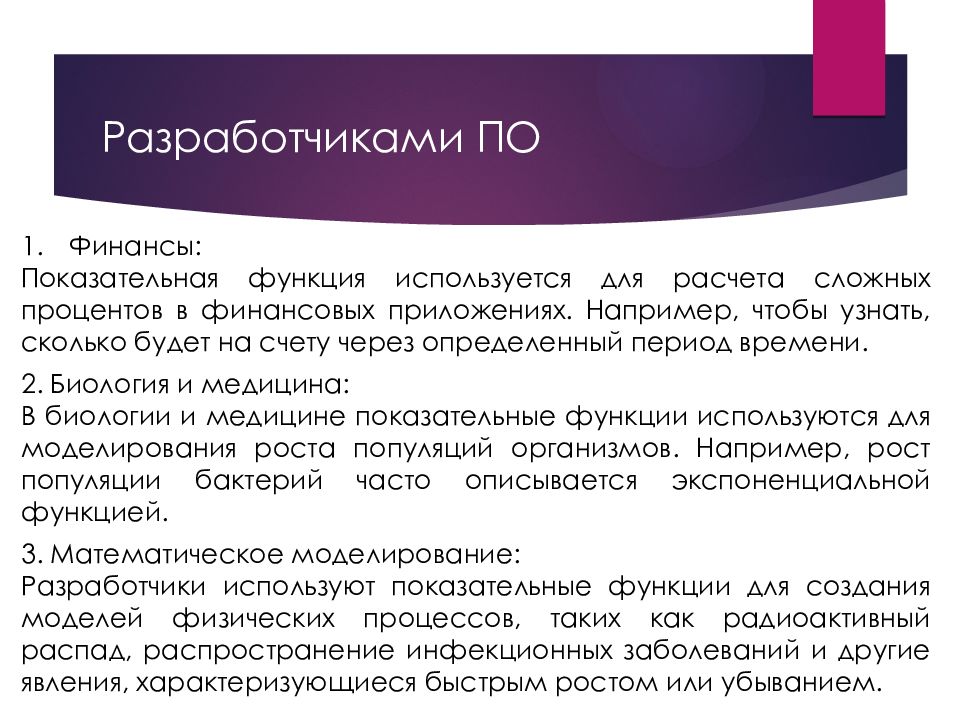 Разработчиками ПО

1. Финансы:
Показательная функция используется для расчета сложных процентов в финансовых приложениях. Например, чтобы узнать, сколько будет на счету через определенный период времени.

2. Биология и медицина:
В биологии и медицине показательные функции используются для моделирования роста популяций организмов. Например, рост популяции бактерий часто описывается экспоненциальной функцией.

3. Математическое моделирование:
Разработчики используют показательные функции для создания моделей физических процессов, таких как радиоактивный распад, распространение инфекционных заболеваний и другие явления, характеризующиеся быстрым ростом или убыванием.